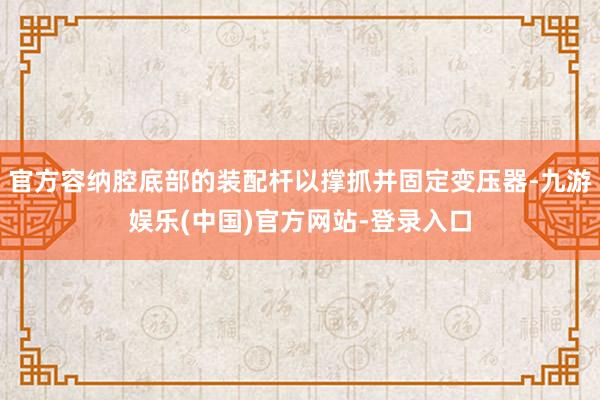 官方容纳腔底部的装配杆以撑抓并固定变压器-九游娱乐(中国)官方网站-登录入口